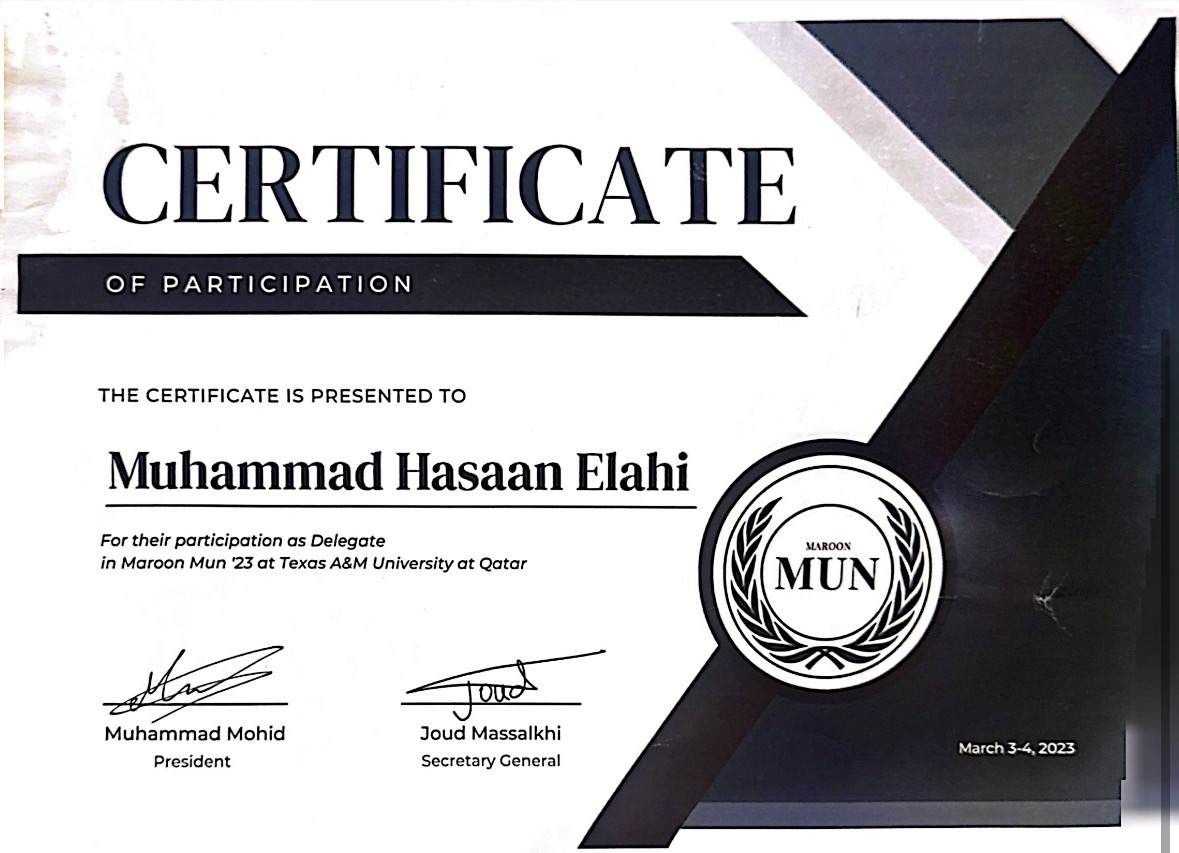 CERTIFICATE

OF PARTICIPATION

THE CERTIFICATE IS PRESENTED TO

Muhammad Hasaan Elahi

For their participation as Delegate in Maroon Mun '23 at Texas A&M University at Qatar

MAROON
MUN

Muhammad Mohid
President

Joud
Joud Massalkhi
Secretary General

March 3-4, 2023